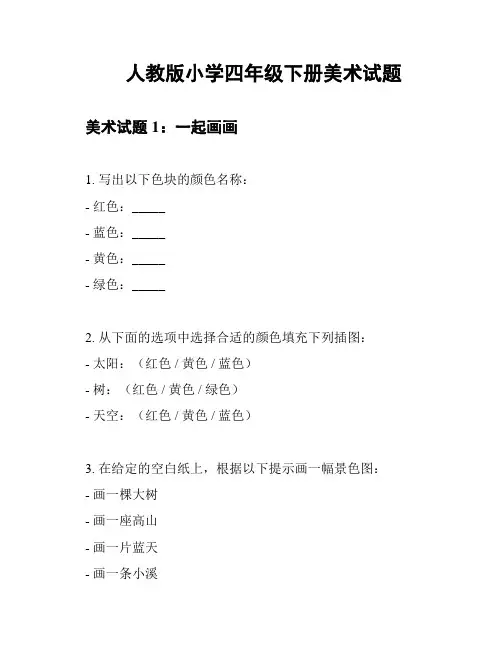 人教版小学四年级下册美术试题

美术试题 1：一起画画

1. 写出以下色块的颜色名称：

- 红色：_____

- 蓝色：_____

- 黄色：_____

- 绿色：_____

2. 从下面的选项中选择合适的颜色填充下列插图：

- 太阳：（红色 / 黄色 / 蓝色）

- 树：（红色 / 黄色 / 绿色）

- 天空：（红色 / 黄色 / 蓝色）

3. 在给定的空白纸上，根据以下提示画一幅景色图：

- 画一棵大树

- 画一座高山

- 画一片蓝天

- 画一条小溪